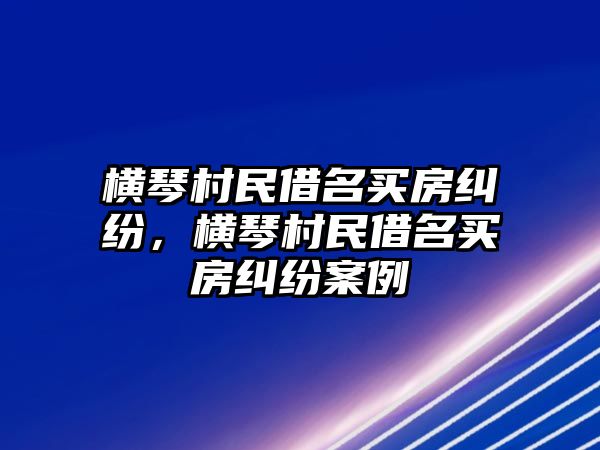 横琴村民借名买房纠纷，横琴村民借名买房纠纷案例